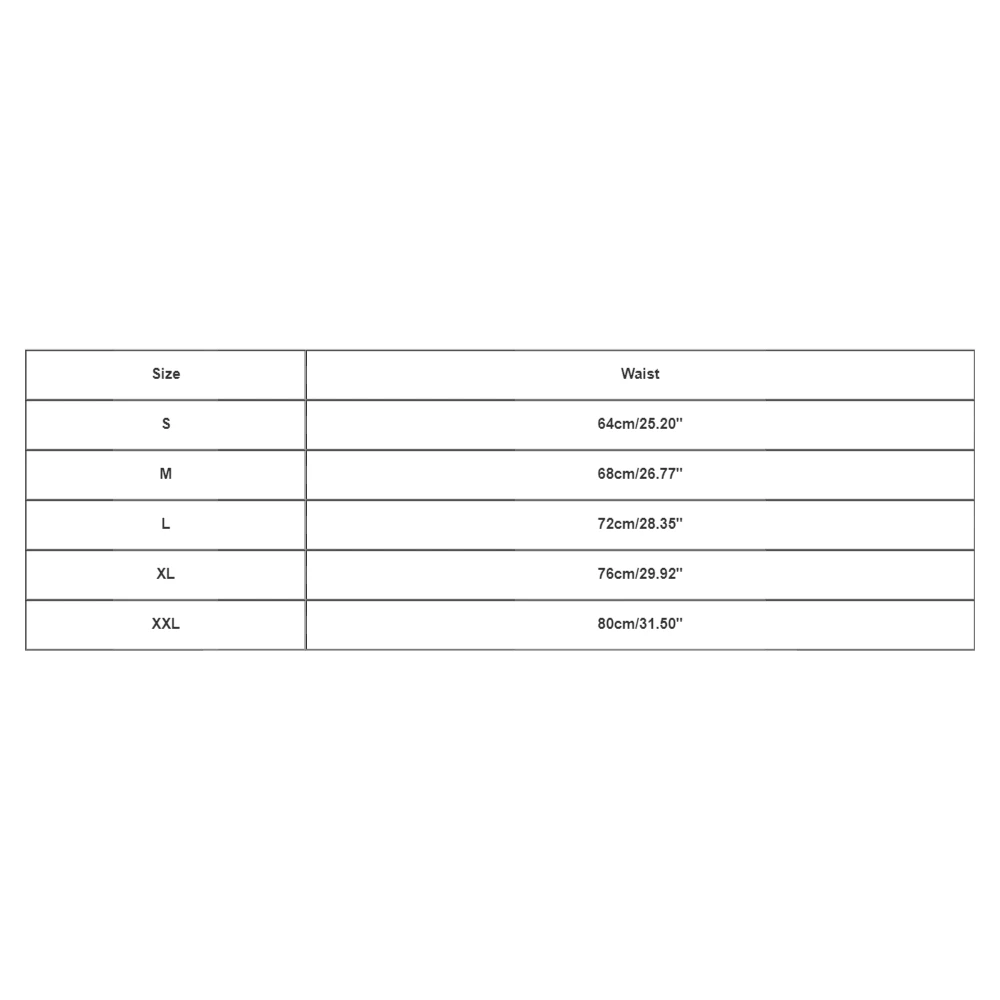 | Size | Waist |
|---|---|
| S | 64cm/25.20'' |
| M | 68cm/26.77'' |
| L | 72cm/28.35'' |
| XL | 76cm/29.92'' |
| XXL | 80cm/31.50'' |